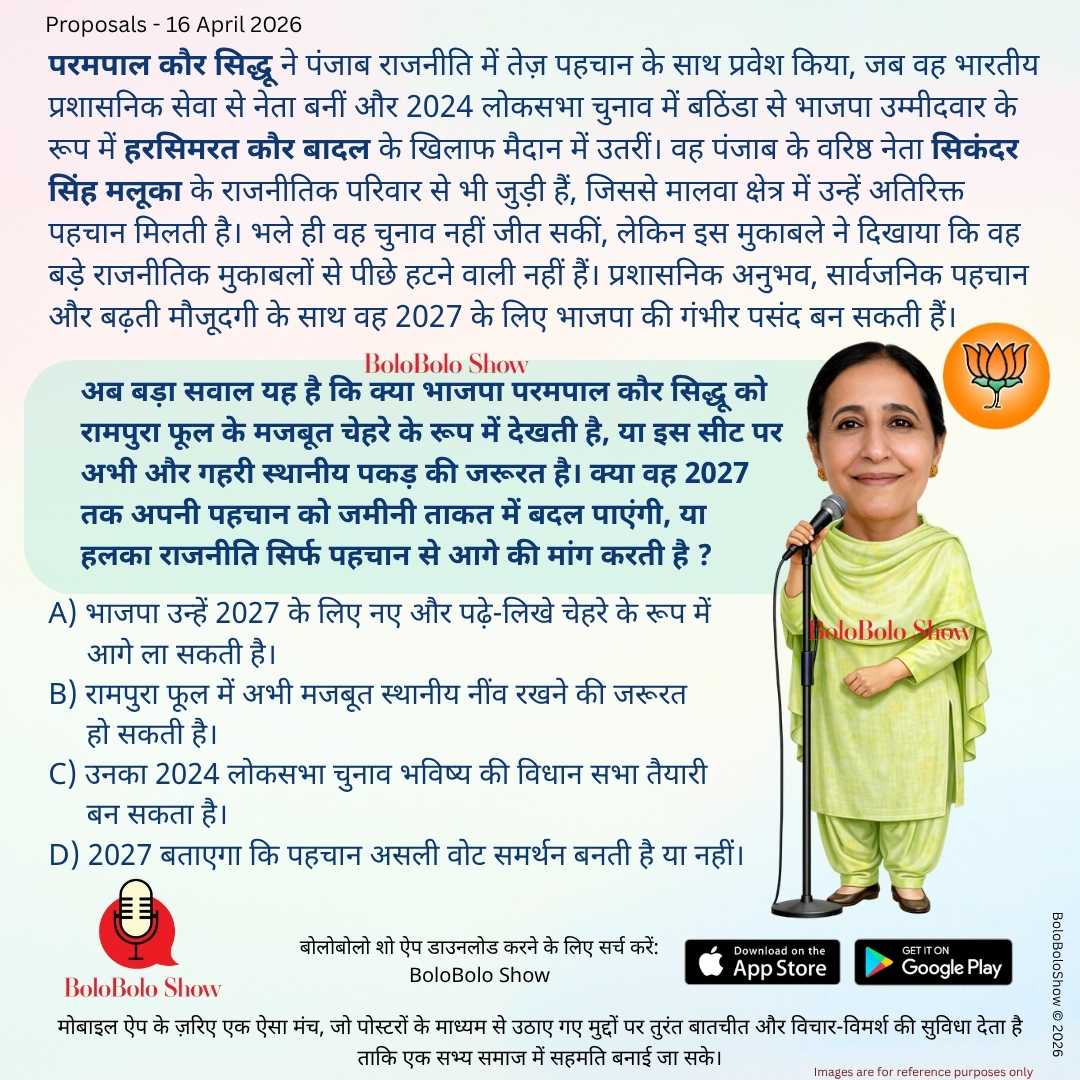 Proposals - 16 April 2026

परमपाल कौर सिद्धू ने पंजाब राजनीति में तेज़ पहचान के साथ प्रवेश किया, जब वह भारतीय प्रशासनिक सेवा से नेता बनीं और 2024 लोकसभा चुनाव में बठिंडा से भाजपा उम्मीदवार के रूप में हरसिमरत कौर बादल के खिलाफ मैदान में उतरीं। वह पंजाब के वरिष्ठ नेता सिकंदर सिंह मलूका के राजनीतिक परिवार से भी जुड़ी हैं, जिससे मालवा क्षेत्र में उन्हें अतिरिक्त पहचान मिलती है। भले ही वह चुनाव नहीं जीत सकीं, लेकिन इस मुकाबले ने दिखाया कि वह बड़े राजनीतिक मुकाबलों से पीछे हटने वाली नहीं हैं। प्रशासनिक अनुभव, सार्वजनिक पहचान और बढ़ती मौजूदगी के साथ वह 2027 के लिए भाजपा की गंभीर पसंद बन सकती हैं।

BoloBolo Show

अब बड़ा सवाल यह है कि क्या भाजपा परमपाल कौर सिद्धू को रामपुरा फूल के मजबूत चेहरे के रूप में देखती है, या इस सीट पर अभी और गहरी स्थानीय पकड़ की जरूरत है। क्या वह 2027 तक अपनी पहचान को जमीनी ताकत में बदल पाएंगी, या हलका राजनीति सिर्फ पहचान से आगे की मांग करती है ?

A) भाजपा उन्हें 2027 के लिए नए और पढ़े-लिखे चेहरे के रूप में आगे ला सकती है।
B) रामपुरा फूल में अभी मजबूत स्थानीय नींव रखने की जरूरत हो सकती है।
C) उनका 2024 लोकसभा चुनाव भविष्य की विधान सभा तैयारी बन सकता है।
D) 2027 बताएगा कि पहचान असली वोट समर्थन बनती है या नहीं।

BoloBolo Show

BoloBolo Show

बोलोबोलो शो ऐप डाउनलोड करने के लिए सर्च करें:
BoloBolo Show

Download on the App Store

GET IT ON Google Play

BoloBoloShow © 2026

मोबाइल ऐप के ज़रिए एक ऐसा मंच, जो पोस्टरों के माध्यम से उठाए गए मुद्दों पर तुरंत बातचीत और विचार-विमर्श की सुविधा देता है ताकि एक सभ्य समाज में सहमति बनाई जा सके।

Images are for reference purposes only